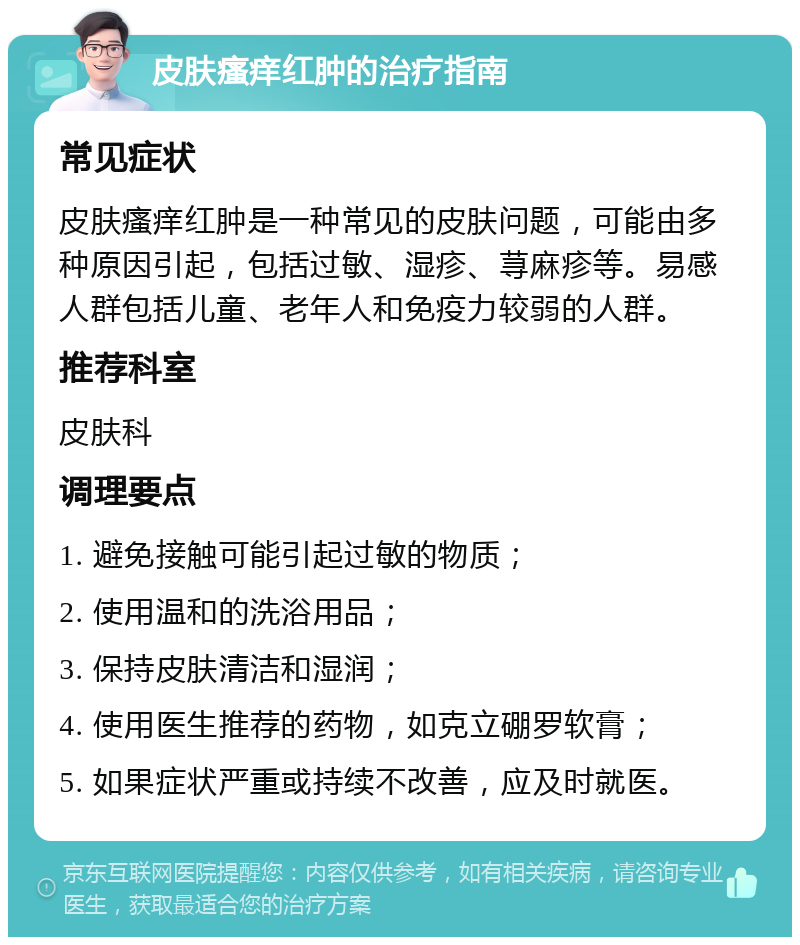 皮肤瘙痒红肿的治疗指南

常见症状

皮肤瘙痒红肿是一种常见的皮肤问题，可能由多种原因引起，包括过敏、湿疹、荨麻疹等。易感人群包括儿童、老年人和免疫力较弱的人群。

推荐科室

皮肤科

调理要点

1. 避免接触可能引起过敏的物质；

2. 使用温和的洗浴用品；

3. 保持皮肤清洁和湿润；

4. 使用医生推荐的药物，如克立硼罗软膏；

5. 如果症状严重或持续不改善，应及时就医。

京东互联网医院提醒您：内容仅供参考，如有相关疾病，请咨询专业医生，获取最适合您的治疗方案